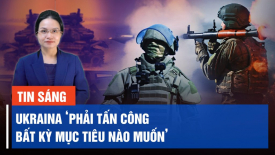 TIN SÁNG

UKRAINA ‘PHẢI TẤN CÔNG BẤT KỲ MỤC TIÊU NÀO MUỐN’